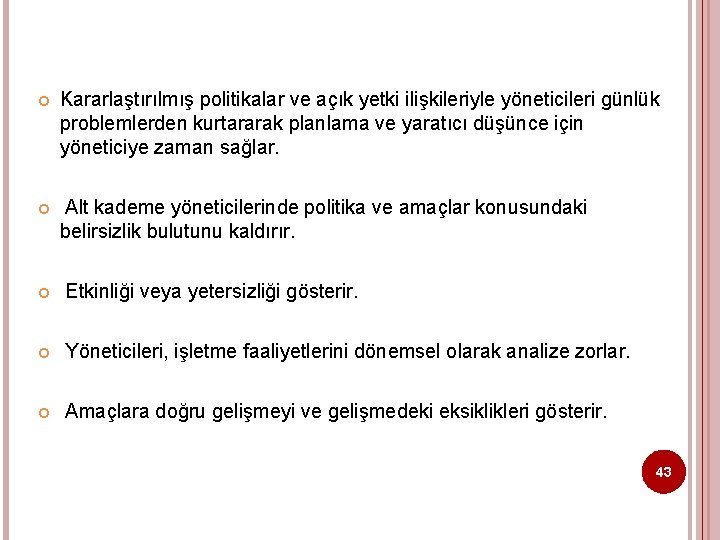 Kararlaştırılmış politikalar ve açık yetki ilişkileriyle yöneticileri günlük problemlerden kurtararak planlama ve yaratıcı düşünce için yöneticiye zaman sağlar.

Alt kademe yöneticilerinde politika ve amaçlar konusundaki belirsizlik bulutunu kaldırır.

Etkinliği veya yetersizliği gösterir.

Yöneticileri, işletme faaliyetlerini dönemsel olarak analize zorlar.

Amaçlara doğru gelişmeyi ve gelişmedeki eksiklikleri gösterir.

43